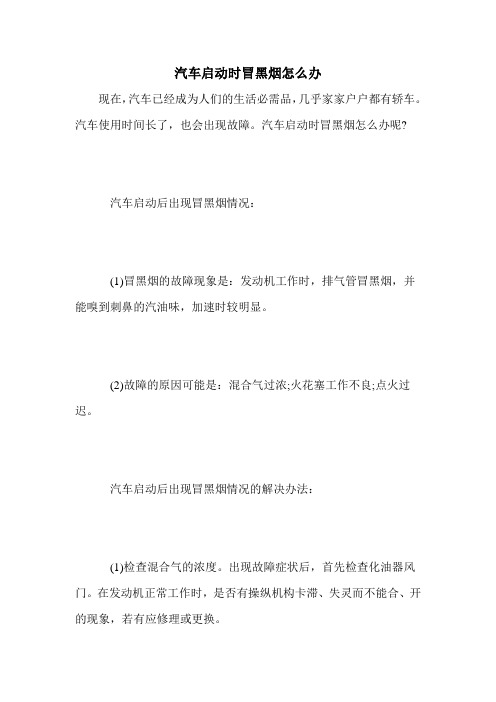 汽车启动时冒黑烟怎么办

现在,汽车已经成为人们的生活必需品,几乎家家户户都有轿车。汽车使用时间长了，也会出现故障。汽车启动时冒黑烟怎么办呢?

汽车启动后出现冒黑烟情况：

(1)冒黑烟的故障现象是：发动机工作时，排气管冒黑烟，并能嗅到刺鼻的汽油味，加速时较明显。

(2)故障的原因可能是：混合气过浓;火花塞工作不良;点火过迟。

汽车启动后出现冒黑烟情况的解决办法：

(1)检查混合气的浓度。出现故障症状后，首先检查化油器风门。在发动机正常工作时，是否有操纵机构卡滞、失灵而不能合、开的现象，若有应修理或更换。